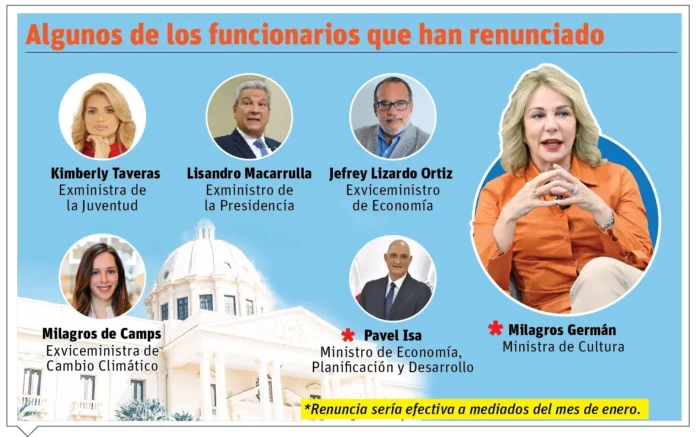 Algunos de los funcionarios que han renunciado

Kimberly Taveras
Exministra de
la Juventud

Lisandro Macarrulla
Exministro de
la Presidencia

Jefrey Lizardo Ortiz
Exviceministro
de Economía

Milagros de Camps
Exviceministra de
Cambio Climático

* Pavel Isa
Ministro de Economía,
Planificación y Desarrollo

* Milagros Germán
Ministra de Cultura

*Renuncia sería efectiva a mediados del mes de enero.